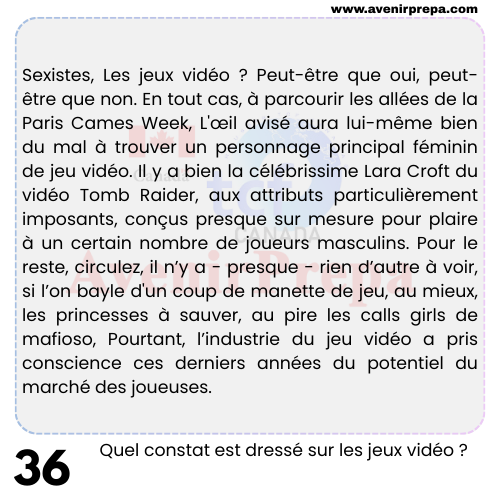 www.avenirprepa.com

Sexistes, Les jeux vidéo ? Peut-être que oui, peut-être que non. En tout cas, à parcourir les allées de la Paris Cames Week, L'œil avisé aura lui-même bien du mal à trouver un personnage principal féminin de jeu vidéo. Il y a bien la célébrissime Lara Croft du vidéo Tomb Raider, aux attributs particulièrement imposants, conçus presque sur mesure pour plaire à un certain nombre de joueurs masculins. Pour le reste, circulez, il n'y a - presque - rien d'autre à voir, si l'on bayle d'un coup de manette de jeu, au mieux, les princesses à sauver, au pire les calls girls de mafioso, Pourtant, l'industrie du jeu vidéo a pris conscience ces derniers années du potentiel du marché des joueuses.

36

Quel constat est dressé sur les jeux vidéo ?

Canada
tcf
CANADA
Avenir Prepa